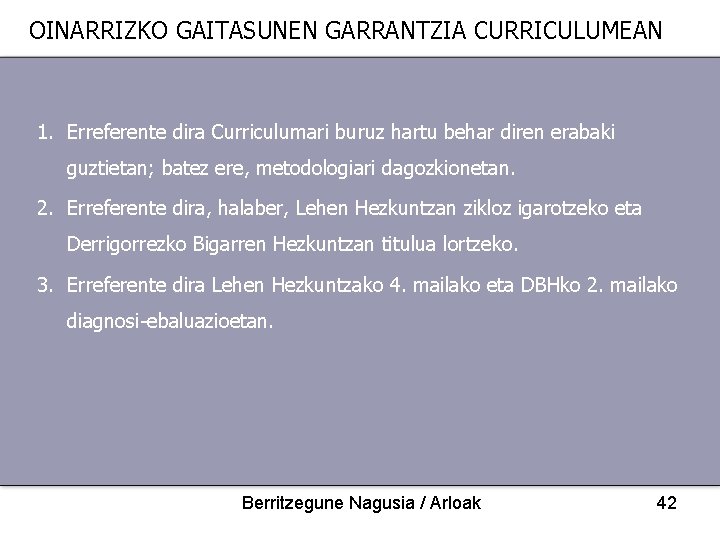 OINARRIZKO GAITASUNEN GARRANTZIA CURRICULUMEAN

1. Erreferente dira Curriculumari buruz hartu behar diren erabaki guztietan; batez ere, metodologiari dagozkionetan.

2. Erreferente dira, halaber, Lehen Hezkuntzan zikloz igarotzeko eta Derrigorrezko Bigarren Hezkuntzan titulua lortzeko.

3. Erreferente dira Lehen Hezkuntzako 4. mailako eta DBHko 2. mailako diagnosi-ebaluazioetan.

Berritzegune Nagusia / Arloak 42